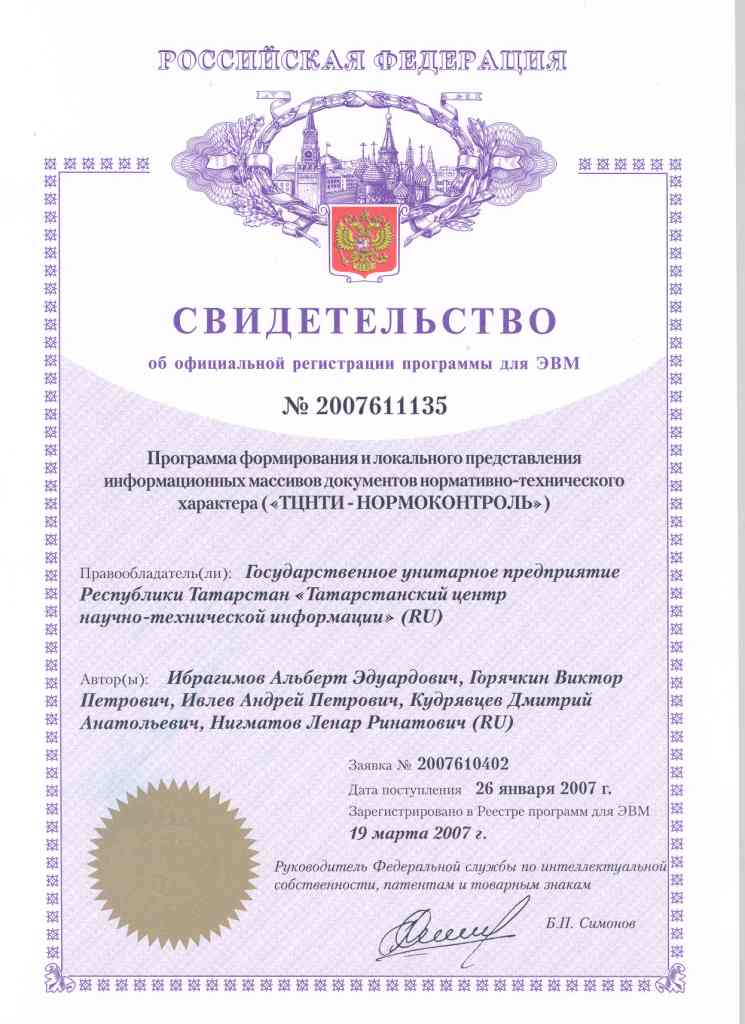 РОССИЙСКАЯ ФЕДЕРАЦИЯ

СВИДЕТЕЛЬСТВО

об официальной регистрации программы для ЭВМ

№ 2007611135

Программа формирования и локального представления информационных массивов документов нормативно-технического характера («ТЦНТИ - НОРМОКОНТРОЛЬ»)

Правообладатель(ли): Государственное унитарное предприятие Республики Татарстан «Татарстанский центр научно-технической информации» (RU)

Автор(ы): Ибрагимов Альберт Эдуардович, Горячкин Виктор Петрович, Ивлев Андрей Петрович, Кудрявцев Дмитрий Анатольевич, Нигматов Ленар Ринатович (RU)

Заявка № 2007610402
Дата поступления 26 января 2007 г.
Зарегистрировано в Реестре программ для ЭВМ
19 марта 2007 г.

Руководитель Федеральной службы по интеллектуальной собственности, патентам и товарным знакам

Б.П. Симонов